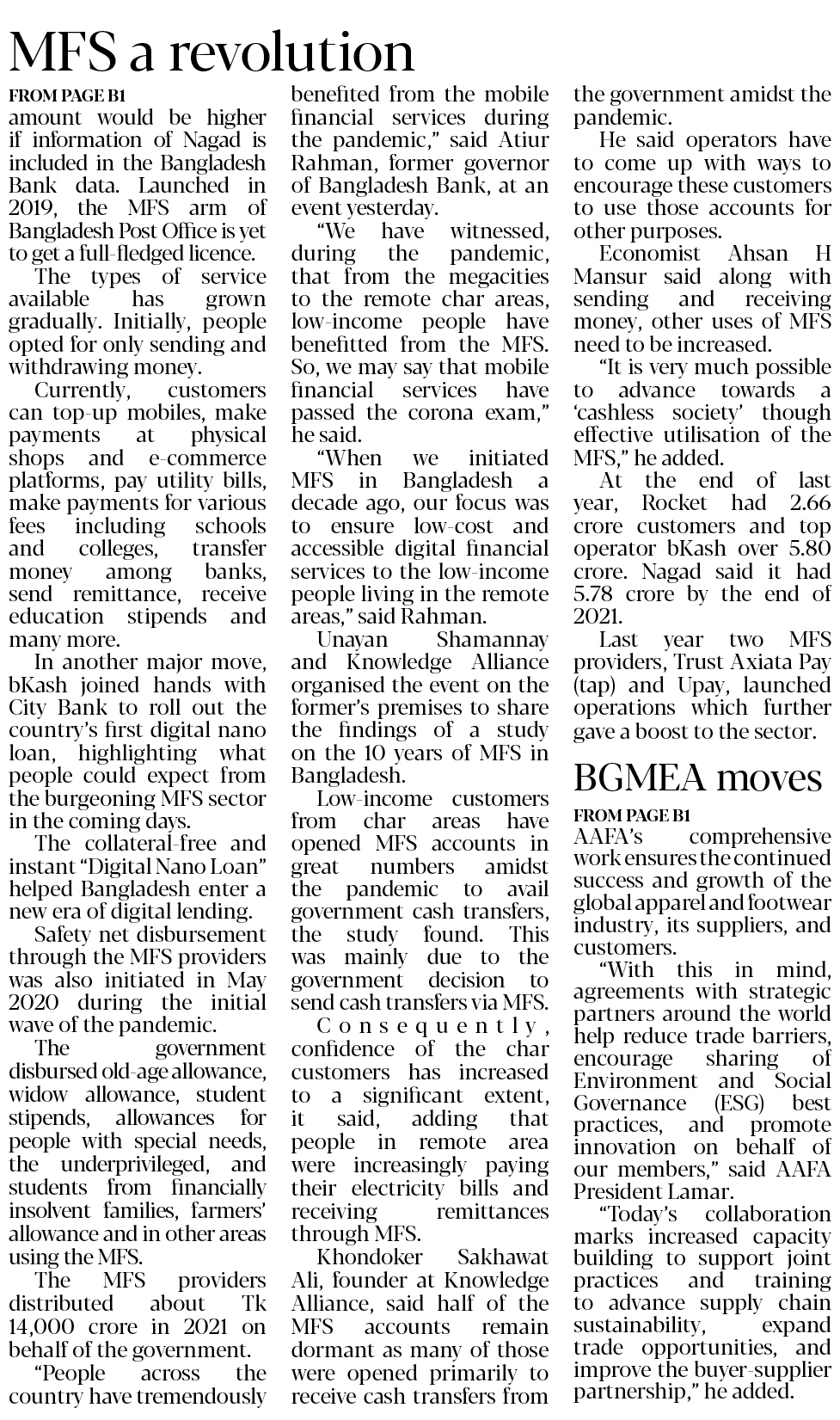 MFS a revolution

FROM PAGE B1

amount would be higher if information of Nagad is included in the Bangladesh Bank data. Launched in 2019, the MFS arm of Bangladesh Post Office is yet to get a full-fledged licence.

The types of service available has grown gradually. Initially, people opted for only sending and withdrawing money.

Currently, customers can top-up mobiles, make payments at physical shops and e-commerce platforms, pay utility bills, make payments for various fees including schools and colleges, transfer money among banks, send remittance, receive education stipends and many more.

In another major move, bKash joined hands with City Bank to roll out the country's first digital nano loan, highlighting what people could expect from the burgeoning MFS sector in the coming days.

The collateral-free and instant "Digital Nano Loan" helped Bangladesh enter a new era of digital lending.

Safety net disbursement through the MFS providers was also initiated in May 2020 during the initial wave of the pandemic.

The government disbursed old-age allowance, widow allowance, student stipends, allowances for people with special needs, the underprivileged, and students from financially insolvent families, farmers' allowance and in other areas using the MFS.

The MFS providers distributed about Tk 14,000 crore in 2021 on behalf of the government.

"People across the country have tremendously benefited from the mobile financial services during the pandemic," said Atiur Rahman, former governor of Bangladesh Bank, at an event yesterday.

"We have witnessed, during the pandemic, that from the megacities to the remote char areas, low-income people have benefitted from the MFS. So, we may say that mobile financial services have passed the corona exam," he said.

"When we initiated MFS in Bangladesh a decade ago, our focus was to ensure low-cost and accessible digital financial services to the low-income people living in the remote areas," said Rahman.

Unayan Shamannay and Knowledge Alliance organised the event on the former's premises to share the findings of a study on the 10 years of MFS in Bangladesh.

Low-income customers from char areas have opened MFS accounts in great numbers amidst the pandemic to avail government cash transfers, the study found. This was mainly due to the government decision to send cash transfers via MFS.

Consequently, confidence of the char customers has increased to a significant extent, it said, adding that people in remote area were increasingly paying their electricity bills and receiving remittances through MFS.

Khondoker Sakhawat Ali, founder at Knowledge Alliance, said half of the MFS accounts remain dormant as many of those were opened primarily to receive cash transfers from the government amidst the pandemic.

He said operators have to come up with ways to encourage these customers to use those accounts for other purposes.

Economist Ahsan H Mansur said along with sending and receiving money, other uses of MFS need to be increased.

"It is very much possible to advance towards a 'cashless society' though effective utilisation of the MFS," he added.

At the end of last year, Rocket had 2.66 crore customers and top operator bKash over 5.80 crore. Nagad said it had 5.78 crore by the end of 2021.

Last year two MFS providers, Trust Axiata Pay (tap) and Upay, launched operations which further gave a boost to the sector.

BGMEA moves

FROM PAGE B1

AAFA's comprehensive work ensures the continued success and growth of the global apparel and footwear industry, its suppliers, and customers.

"With this in mind, agreements with strategic partners around the world help reduce trade barriers, encourage sharing of Environment and Social Governance (ESG) best practices, and promote innovation on behalf of our members," said AAFA President Lamar.

"Today's collaboration marks increased capacity building to support joint practices and training to advance supply chain sustainability, expand trade opportunities, and improve the buyer-supplier partnership," he added.